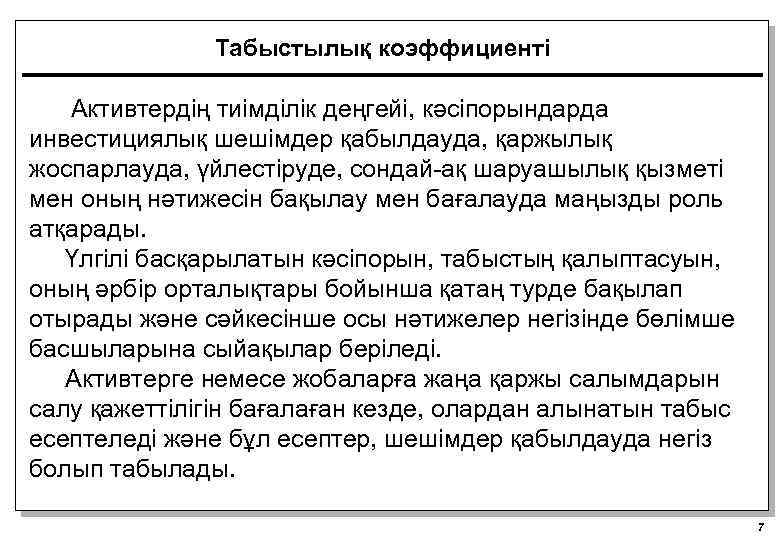 Табыстылық коэффициенті

Активтердің тиімділік деңгейі, кәсіпорындарда инвестициялық шешімдер қабылдауда, қаржылық жоспарлауда, үйлестіруде, сондай-ақ шаруашылық қызметі мен оның нәтижесін бақылау мен бағалауда маңызды роль атқарады.

Үлгілі басқарылатын кәсіпорын, табыстың қалыптасуын, оның әрбір орталықтары бойынша қатаң турде бақылап отырады және сәйкесінше осы нәтижелер негізінде бөлімше басшыларына сыйақылар беріледі.

Активтерге немесе жобаларға жаңа қаржы салымдарын салу қажеттілігін бағалаған кезде, олардан алынатын табыс есептеледі және бұл есептер, шешімдер қабылдауда негіз болып табылады.

7